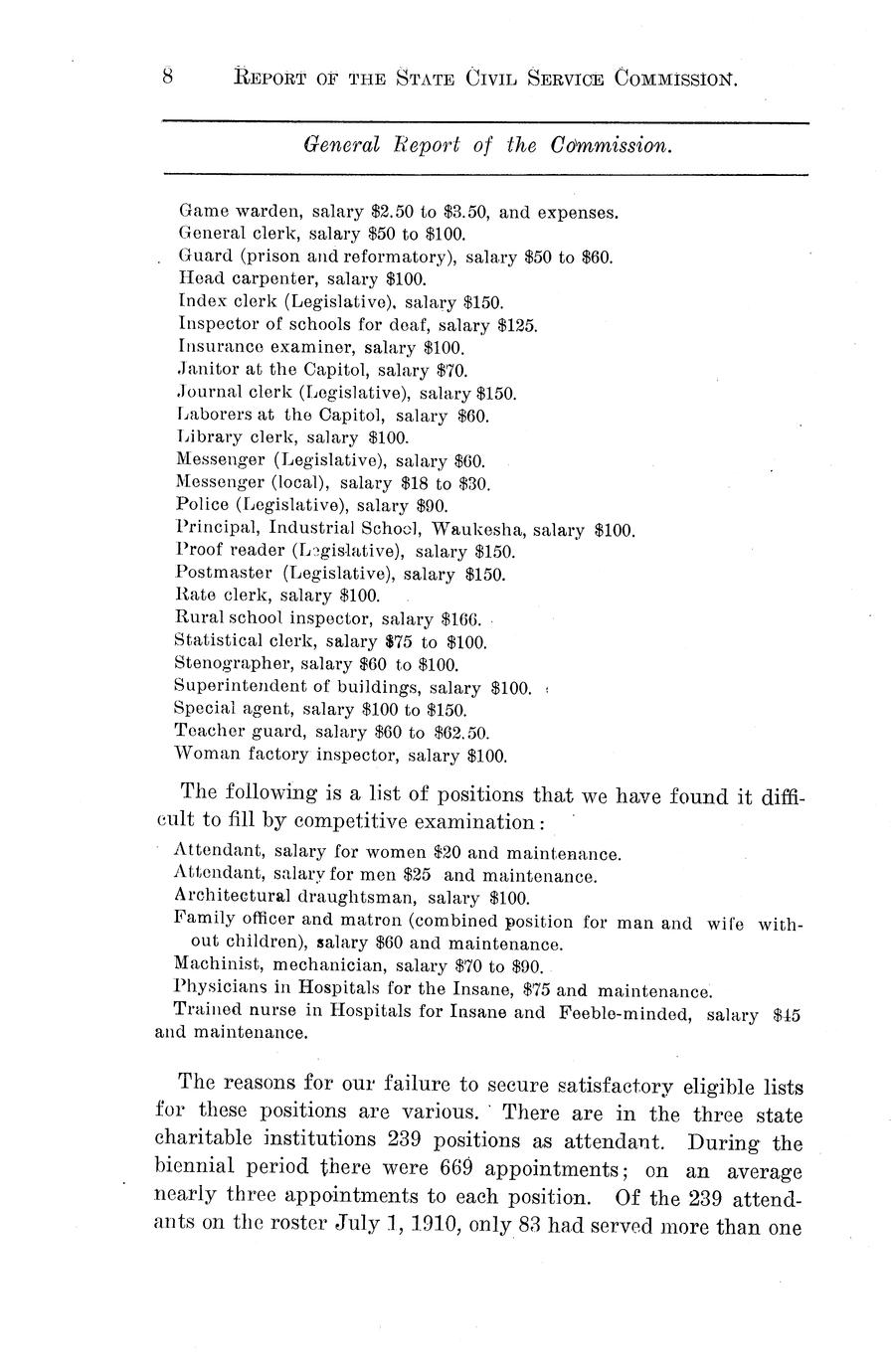 8 REPORT OF THE STATE CIVIL SERVICE COMMISSION.

General Report of the Commission.

Game warden, salary \$2.50 to \$3.50, and expenses.
General clerk, salary \$50 to \$100.
Guard (prison and reformatory), salary \$50 to \$60.
Head carpenter, salary \$100.
Index clerk (Legislative), salary \$150.
Inspector of schools for deaf, salary \$125.
Insurance examiner, salary \$100.
Janitor at the Capitol, salary \$70.
Journal clerk (Legislative), salary \$150.
Laborers at the Capitol, salary \$60.
Library clerk, salary \$100.
Messenger (Legislative), salary \$60.
Messenger (local), salary \$18 to \$30.
Police (Legislative), salary \$90.
Principal, Industrial School, Waukesha, salary \$100.
Proof reader (Legislative), salary \$150.
Postmaster (Legislative), salary \$150.
Rate clerk, salary \$100.
Rural school inspector, salary \$166.
Statistical clerk, salary \$75 to \$100.
Stenographer, salary \$60 to \$100.
Superintendent of buildings, salary \$100.
Special agent, salary \$100 to \$150.
Teacher guard, salary \$60 to \$62.50.
Woman factory inspector, salary \$100.

The following is a list of positions that we have found it difficult to fill by competitive examination:

Attendant, salary for women \$20 and maintenance.
Attendant, salary for men \$25 and maintenance.
Architectural draughtsman, salary \$100.
Family officer and matron (combined position for man and wife without children), salary \$60 and maintenance.
Machinist, mechanician, salary \$70 to \$90.
Physicians in Hospitals for the Insane, \$75 and maintenance.
Trained nurse in Hospitals for Insane and Feeble-minded, salary \$45 and maintenance.

The reasons for our failure to secure satisfactory eligible lists for these positions are various. There are in the three state charitable institutions 239 positions as attendant. During the biennial period there were 669 appointments; on an average nearly three appointments to each position. Of the 239 attendants on the roster July 1, 1910, only 83 had served more than one